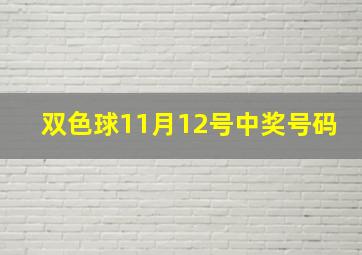 双色球11月12号中奖号码